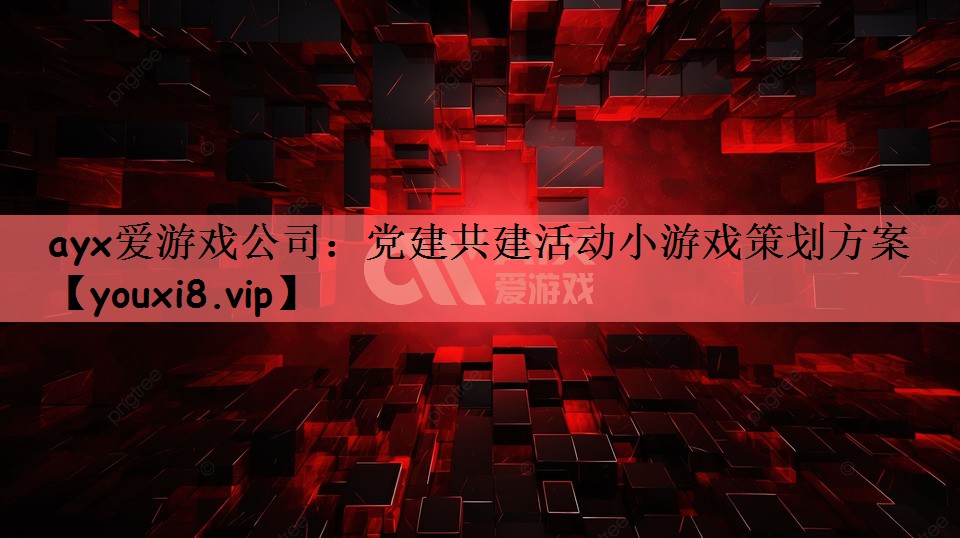 ayx爱游戏公司：党建共建活动小游戏策划方案【youxi8.vip】

爱游戏

pngtree